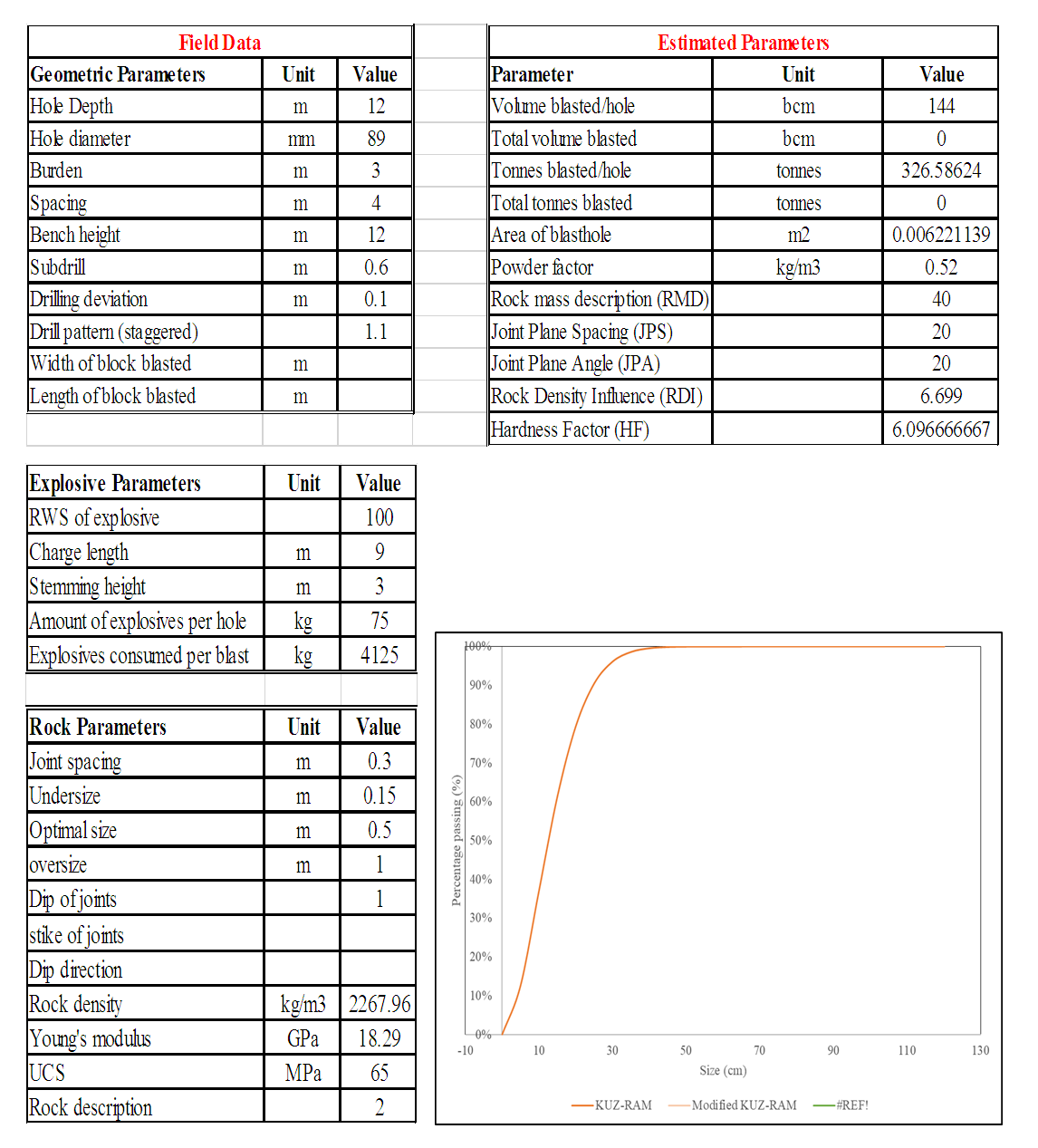 Field Data

| Geometric Parameters | Unit | Value |
|---|---|---|
| Hole Depth | m | 12 |
| Hole diameter | mm | 89 |
| Burden | m | 3 |
| Spacing | m | 4 |
| Bench height | m | 12 |
| Subdrill | m | 0.6 |
| Drilling deviation | m | 0.1 |
| Drill pattern (staggered) | | 1.1 |
| Width of block blasted | m | |
| Length of block blasted | m | |

Estimated Parameters

| Parameter | Unit | Value |
|---|---|---|
| Volume blasted/hole | bcm | 144 |
| Total volume blasted | bcm | 0 |
| Tonnes blasted/hole | tonnes | 326.58624 |
| Total tonnes blasted | tonnes | 0 |
| Area of blasthole | m2 | 0.006221139 |
| Powder factor | kg/m3 | 0.52 |
| Rock mass description (RMD) | | 40 |
| Joint Plane Spacing (JPS) | | 20 |
| Joint Plane Angle (JPA) | | 20 |
| Rock Density Influence (RDI) | | 6.699 |
| Hardness Factor (HF) | | 6.096666667 |

| Explosive Parameters | Unit | Value |
|---|---|---|
| RWS of explosive | | 100 |
| Charge length | m | 9 |
| Stemming height | m | 3 |
| Amount of explosives per hole | kg | 75 |
| Explosives consumed per blast | kg | 4125 |

| Rock Parameters | Unit | Value |
|---|---|---|
| Joint spacing | m | 0.3 |
| Undersize | m | 0.15 |
| Optimal size | m | 0.5 |
| oversize | m | 1 |
| Dip of joints | | 1 |
| stike of joints | | |
| Dip direction | | |
| Rock density | kg/m3 | 2267.96 |
| Young's modulus | GPa | 18.29 |
| UCS | MPa | 65 |
| Rock description | | 2 |

100%
90%
80%
70%
60%
50%
40%
30%
20%
10%
0%
Percentage passing (%)
-10 10 30 50 70 90 110 130
Size (cm)
KUZ-RAM Modified KUZ-RAM #REF!